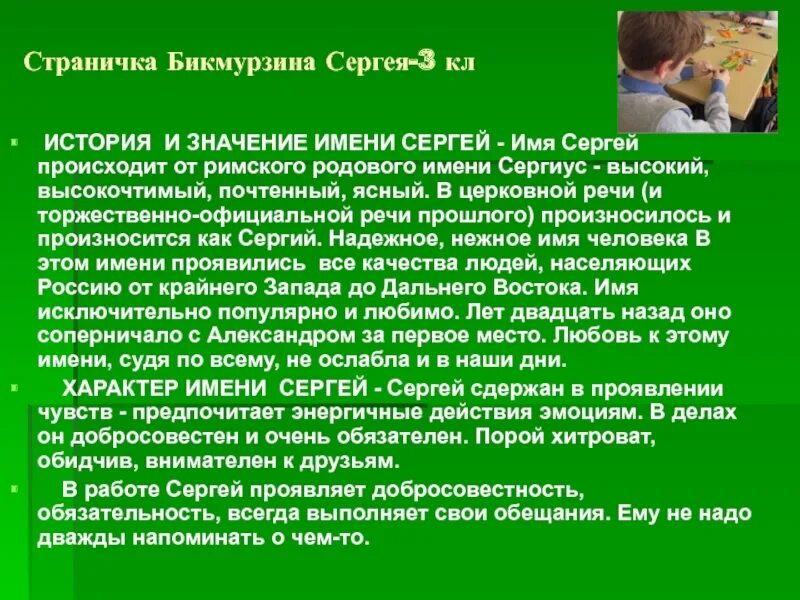 Страничка Бикмурзина Сергея-3 кл

ИСТОРИЯ И ЗНАЧЕНИЕ ИМЕНИ СЕРГЕЙ - Имя Сергей происходит от римского родового имени Сергиус - высокий, высокочтимый, почтенный, ясный. В церковной речи (и торжественно-официальной речи прошлого) произносилось и произносится как Сергий. Надежное, нежное имя человека В этом имени проявились все качества людей, населяющих Россию от крайнего Запада до Дальнего Востока. Имя исключительно популярно и любимо. Лет двадцать назад оно соперничало с Александром за первое место. Любовь к этому имени, судя по всему, не ослабла и в наши дни.

ХАРАКТЕР ИМЕНИ СЕРГЕЙ - Сергей сдержан в проявлении чувств - предпочитает энергичные действия эмоциям. В делах он добросовестен и очень обязателен. Порой хитроват, обидчив, внимателен к друзьям.

В работе Сергей проявляет добросовестность, обязательность, всегда выполняет свои обещания. Ему не надо дважды напоминать о чем-то.